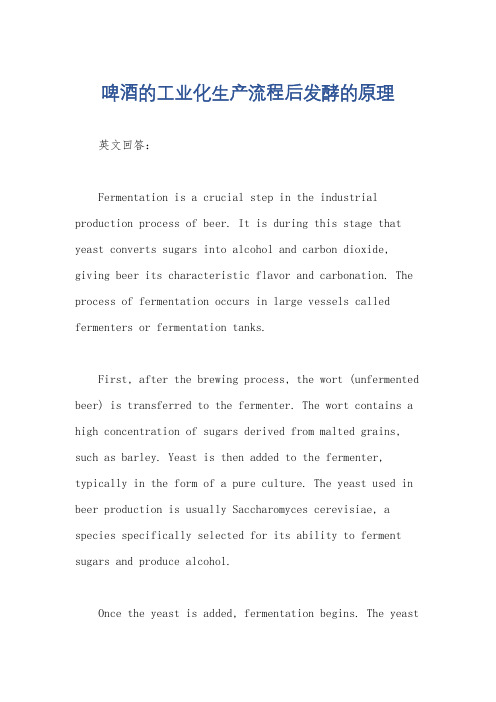 啤酒的工业化生产流程后发酵的原理

英文回答：

Fermentation is a crucial step in the industrial production process of beer. It is during this stage that yeast converts sugars into alcohol and carbon dioxide, giving beer its characteristic flavor and carbonation. The process of fermentation occurs in large vessels called fermenters or fermentation tanks.

First, after the brewing process, the wort (unfermented beer) is transferred to the fermenter. The wort contains a high concentration of sugars derived from malted grains, such as barley. Yeast is then added to the fermenter, typically in the form of a pure culture. The yeast used in beer production is usually Saccharomyces cerevisiae, a species specifically selected for its ability to ferment sugars and produce alcohol.

Once the yeast is added, fermentation begins. The yeast